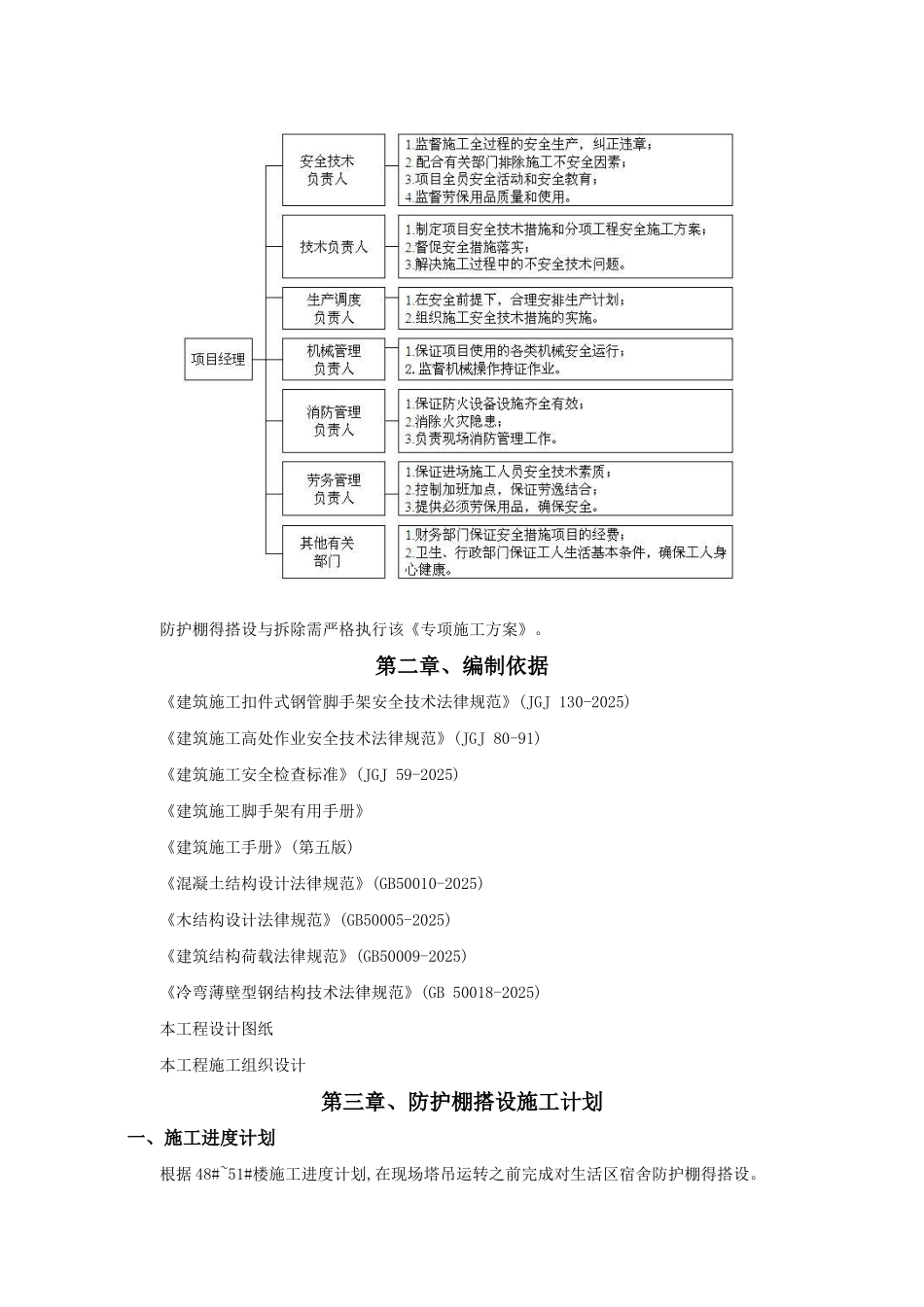 项目经理

安全技术负责人

1.监督施工全过程的安全生产，纠正违章；
2.配合有关部门排除施工不安全因素；
3.项目全员安全活动和安全教育；
4.监督劳保用品质量和使用。

技术负责人

1.制定项目安全技术措施和分项工程安全施工方案；
2.督促安全措施落实；
3.解决施工过程中的不安全技术问题。

生产调度负责人

1.在安全前提下，合理安排生产计划；
2.组织施工安全技术措施的实施。

机械管理负责人

1.保证项目使用的各类机械安全运行；
2.监督机械操作持证作业。

消防管理负责人

1.保证防火设备设施齐全有效；
2.消除火灾隐患；
3.负责现场消防管理工作。

劳务管理负责人

1.保证进场施工人员安全技术素质；
2.控制加班加点，保证劳逸结合；
3.提供必须劳保用品，确保安全。

其他有关部门

1.财务部门保证安全措施项目的经费；
2.卫生、行政部门保证工人生活基本条件，确保工人身心健康。

防护棚得搭设与拆除需严格执行该《专项施工方案》。

第二章、编制依据

《建筑施工扣件式钢管脚手架安全技术法律规范》(JGJ 130-2025)

《建筑施工高处作业安全技术法律规范》(JGJ 80-91)

《建筑施工安全检查标准》(JGJ 59-2025)

《建筑施工脚手架有用手册》

《建筑施工手册》(第五版)

《混凝土结构设计法律规范》(GB50010-2025)

《木结构设计法律规范》(GB50005-2025)

《建筑结构荷载法律规范》(GB50009-2025)

《冷弯薄壁型钢结构技术法律规范》(GB 50018-2025)

本工程设计图纸

本工程施工组织设计

第三章、防护棚搭设施工计划

一、施工进度计划

根据48#~51#楼施工进度计划,在现场塔吊运转之前完成对生活区宿舍防护棚得搭设。